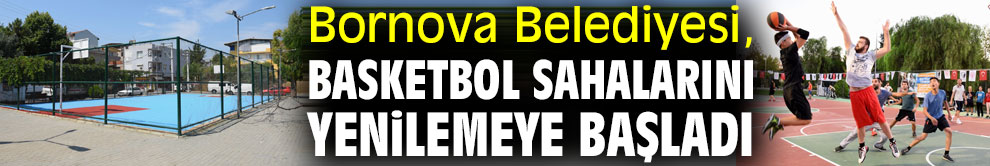 Bornova Belediyesi,
BASKETBOL SAHALARINI
YENİLEMEYE BAŞLADI